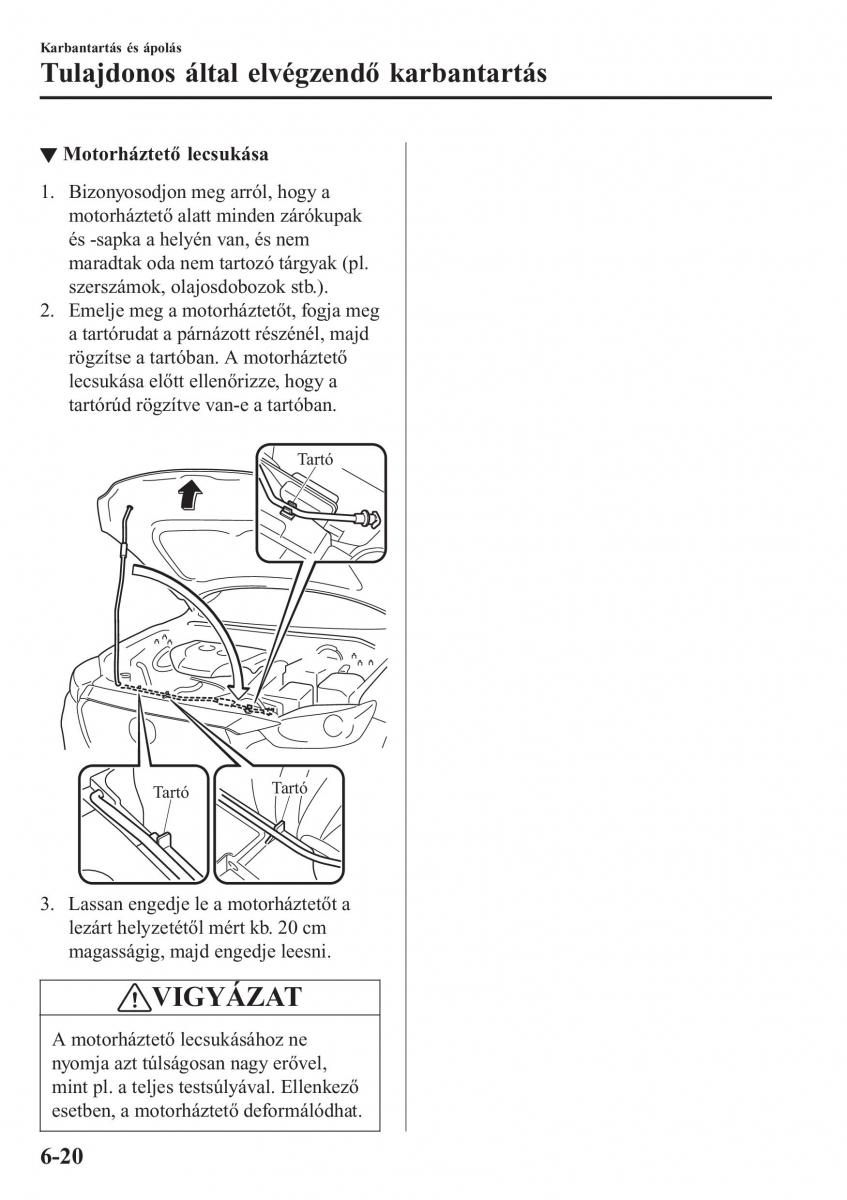 Karbantartás és ápolás

Tulajdonos által elvégzendő karbantartás

▼ Motorháztető lecsukása

1. Bizonyosodjon meg arról, hogy a motorháztető alatt minden zárókupak és -sapka a helyén van, és nem maradtak oda nem tartozó tárgyak (pl. szerszámok, olajosdobozok stb.).
2. Emelje meg a motorháztetőt, fogja meg a tartórudat a párnázott részénél, majd rögzítse a tartóban. A motorháztető lecsukása előtt ellenőrizze, hogy a tartórúd rögzítve van-e a tartóban.

Tartó

Tartó

Tartó

3. Lassan engedje le a motorháztetőt a lezárt helyzetétől mért kb. 20 cm magasságig, majd engedje leesni.

VIGYÁZAT

A motorháztető lecsukásához ne nyomja azt túlságosan nagy erővel, mint pl. a teljes testsúlyával. Ellenkező esetben, a motorháztető deformálódhat.

6-20